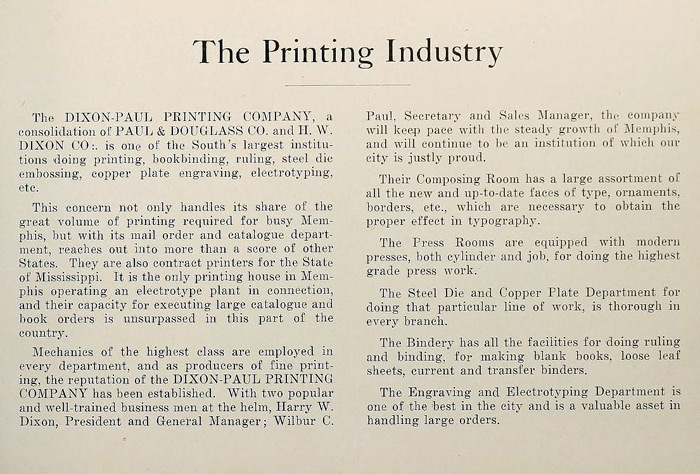 The Printing Industry

The DIXON-PAUL PRINTING COMPANY, a consolidation of PAUL & DOUGLASS CO. and H. W. DIXON CO:. is one of the South's largest institutions doing printing, bookbinding, ruling, steel die embossing, copper plate engraving, electrotyping, etc.

This concern not only handles its share of the great volume of printing required for busy Memphis, but with its mail order and catalogue department, reaches out into more than a score of other States. They are also contract printers for the State of Mississippi. It is the only printing house in Memphis operating an electrotype plant in connection, and their capacity for executing large catalogue and book orders is unsurpassed in this part of the country.

Mechanics of the highest class are employed in every department, and as producers of fine printing, the reputation of the DIXON-PAUL PRINTING COMPANY has been established. With two popular and well-trained business men at the helm, Harry W. Dixon, President and General Manager; Wilbur C. Paul, Secretary and Sales Manager, the company will keep pace with the steady growth of Memphis, and will continue to be an institution of which our city is justly proud.

Their Composing Room has a large assortment of all the new and up-to-date faces of type, ornaments, borders, etc., which are necessary to obtain the proper effect in typography.

The Press Rooms are equipped with modern presses, both cylinder and job, for doing the highest grade press work.

The Steel Die and Copper Plate Department for doing that particular line of work, is thorough in every branch.

The Bindery has all the facilities for doing ruling and binding, for making blank books, loose leaf sheets, current and transfer binders.

The Engraving and Electrotyping Department is one of the best in the city and is a valuable asset in handling large orders.